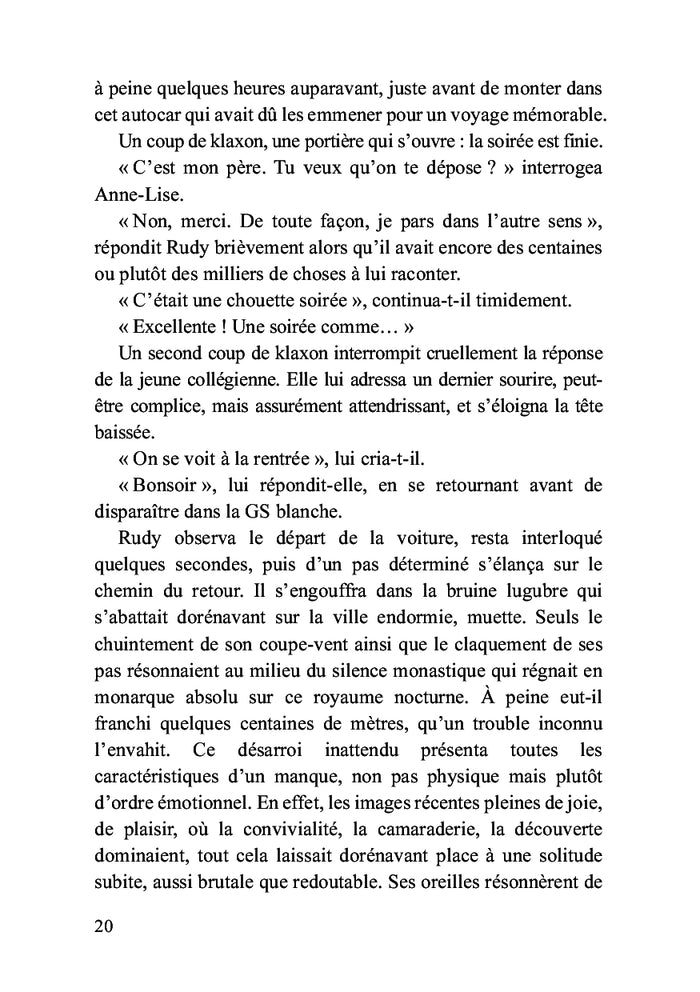 à peine quelques heures auparavant, juste avant de monter dans cet autocar qui avait dû les emmener pour un voyage mémorable.

Un coup de klaxon, une portière qui s'ouvre : la soirée est finie.

« C'est mon père. Tu veux qu'on te dépose ? » interrogea Anne-Lise.

« Non, merci. De toute façon, je pars dans l'autre sens », répondit Rudy brièvement alors qu'il avait encore des centaines ou plutôt des milliers de choses à lui raconter.

« C'était une chouette soirée », continua-t-il timidement.

« Excellente ! Une soirée comme… »

Un second coup de klaxon interrompit cruellement la réponse de la jeune collégienne. Elle lui adressa un dernier sourire, peut-être complice, mais assurément attendrissant, et s'éloigna la tête baissée.

« On se voit à la rentrée », lui cria-t-il.

« Bonsoir », lui répondit-elle, en se retournant avant de disparaître dans la GS blanche.

Rudy observa le départ de la voiture, resta interloqué quelques secondes, puis d'un pas déterminé s'élança sur le chemin du retour. Il s'engouffra dans la bruine lugubre qui s'abattait dorénavant sur la ville endormie, muette. Seuls le chuintement de son coupe-vent ainsi que le claquement de ses pas résonnaient au milieu du silence monastique qui régnait en monarque absolu sur ce royaume nocturne. À peine eut-il franchi quelques centaines de mètres, qu'un trouble inconnu l'envahit. Ce désarroi inattendu présenta toutes les caractéristiques d'un manque, non pas physique mais plutôt d'ordre émotionnel. En effet, les images récentes pleines de joie, de plaisir, où la convivialité, la camaraderie, la découverte dominaient, tout cela laissait dorénavant place à une solitude subite, aussi brutale que redoutable. Ses oreilles résonnèrent de

20